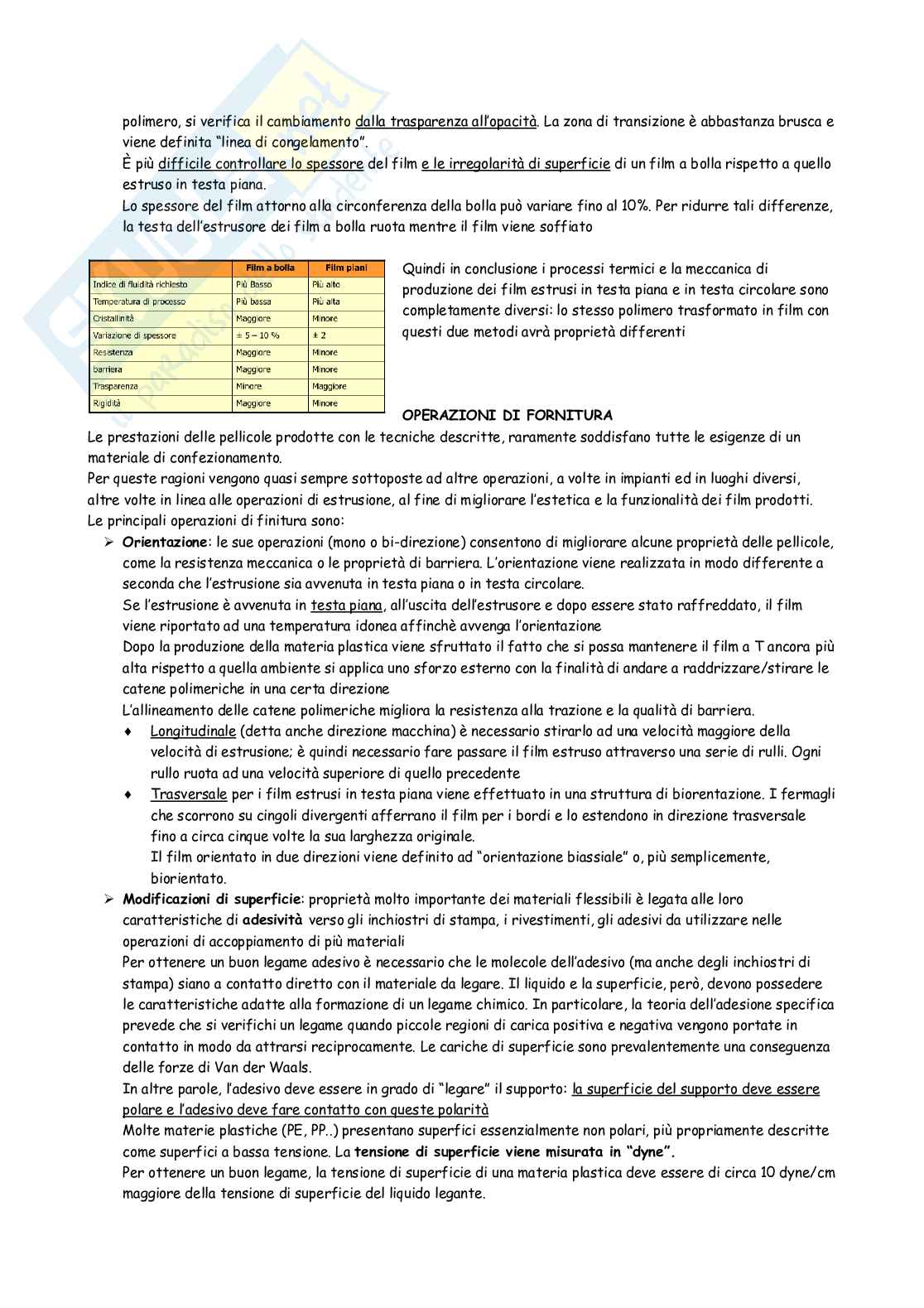 polimero, si verifica il cambiamento dalla trasparenza all'opacità. La zona di transizione è abbastanza brusca e viene definita "linea di congelamento".
È più difficile controllare lo spessore del film e le irregolarità di superficie di un film a bolla rispetto a quello estruso in testa piana.
Lo spessore del film attorno alla circonferenza della bolla può variare fino al 10%. Per ridurre tali differenze, la testa dell'estrusore dei film a bolla ruota mentre il film viene soffiato

| | Film a bolla | Film piani |
|---|---|---|
| Indice di fluidità richiesto | Più Basso | Più alto |
| Temperatura di processo | Più bassa | Più alta |
| Cristallinità | Maggiore | Minore |
| Variazione di spessore | ± 5 – 10 % | ± 2 |
| Resistenza | Maggiore | Minore |
| barriera | Maggiore | Minore |
| Trasparenza | Minore | Maggiore |
| Rigidità | Maggiore | Minore |

Quindi in conclusione i processi termici e la meccanica di produzione dei film estrusi in testa piana e in testa circolare sono completamente diversi: lo stesso polimero trasformato in film con questi due metodi avrà proprietà differenti

OPERAZIONI DI FORNITURA
Le prestazioni delle pellicole prodotte con le tecniche descritte, raramente soddisfano tutte le esigenze di un materiale di confezionamento.
Per queste ragioni vengono quasi sempre sottoposte ad altre operazioni, a volte in impianti ed in luoghi diversi, altre volte in linea alle operazioni di estrusione, al fine di migliorare l'estetica e la funzionalità dei film prodotti.
Le principali operazioni di finitura sono:
➢ Orientazione: le sue operazioni (mono o bi-direzione) consentono di migliorare alcune proprietà delle pellicole, come la resistenza meccanica o le proprietà di barriera. L'orientazione viene realizzata in modo differente a seconda che l'estrusione sia avvenuta in testa piana o in testa circolare.
Se l'estrusione è avvenuta in testa piana, all'uscita dell'estrusore e dopo essere stato raffreddato, il film viene riportato ad una temperatura idonea affinchè avvenga l'orientazione
Dopo la produzione della materia plastica viene sfruttato il fatto che si possa mantenere il film a T ancora più alta rispetto a quella ambiente si applica uno sforzo esterno con la finalità di andare a raddrizzare/stirare le catene polimeriche in una certa direzione
L'allineamento delle catene polimeriche migliora la resistenza alla trazione e la qualità di barriera.
♦ Longitudinale (detta anche direzione macchina) è necessario stirarlo ad una velocità maggiore della velocità di estrusione; è quindi necessario fare passare il film estruso attraverso una serie di rulli. Ogni rullo ruota ad una velocità superiore di quello precedente
♦ Trasversale per i film estrusi in testa piana viene effettuato in una struttura di biorentazione. I fermagli che scorrono su cingoli divergenti afferrano il film per i bordi e lo estendono in direzione trasversale fino a circa cinque volte la sua larghezza originale.
Il film orientato in due direzioni viene definito ad "orientazione biassiale" o, più semplicemente, biorientato.
➢ Modificazioni di superficie: proprietà molto importante dei materiali flessibili è legata alle loro caratteristiche di adesività verso gli inchiostri di stampa, i rivestimenti, gli adesivi da utilizzare nelle operazioni di accoppiamento di più materiali
Per ottenere un buon legame adesivo è necessario che le molecole dell'adesivo (ma anche degli inchiostri di stampa) siano a contatto diretto con il materiale da legare. Il liquido e la superficie, però, devono possedere le caratteristiche adatte alla formazione di un legame chimico. In particolare, la teoria dell'adesione specifica prevede che si verifichi un legame quando piccole regioni di carica positiva e negativa vengono portate in contatto in modo da attrarsi reciprocamente. Le cariche di superficie sono prevalentemente una conseguenza delle forze di Van der Waals.
In altre parole, l'adesivo deve essere in grado di "legare" il supporto: la superficie del supporto deve essere polare e l'adesivo deve fare contatto con queste polarità
Molte materie plastiche (PE, PP..) presentano superfici essenzialmente non polari, più propriamente descritte come superfici a bassa tensione. La tensione di superficie viene misurata in "dyne".
Per ottenere un buon legame, la tensione di superficie di una materia plastica deve essere di circa 10 dyne/cm maggiore della tensione di superficie del liquido legante.